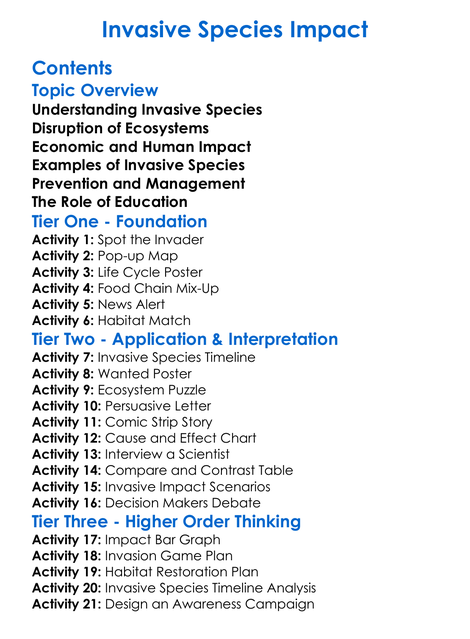 Invasive Species Impact

Contents

Topic Overview

Understanding Invasive Species
Disruption of Ecosystems
Economic and Human Impact
Examples of Invasive Species
Prevention and Management
The Role of Education

Tier One - Foundation

Activity 1: Spot the Invader
Activity 2: Pop-up Map
Activity 3: Life Cycle Poster
Activity 4: Food Chain Mix-Up
Activity 5: News Alert
Activity 6: Habitat Match

Tier Two - Application & Interpretation

Activity 7: Invasive Species Timeline
Activity 8: Wanted Poster
Activity 9: Ecosystem Puzzle
Activity 10: Persuasive Letter
Activity 11: Comic Strip Story
Activity 12: Cause and Effect Chart
Activity 13: Interview a Scientist
Activity 14: Compare and Contrast Table
Activity 15: Invasive Impact Scenarios
Activity 16: Decision Makers Debate

Tier Three - Higher Order Thinking

Activity 17: Impact Bar Graph
Activity 18: Invasion Game Plan
Activity 19: Habitat Restoration Plan
Activity 20: Invasive Species Timeline Analysis
Activity 21: Design an Awareness Campaign